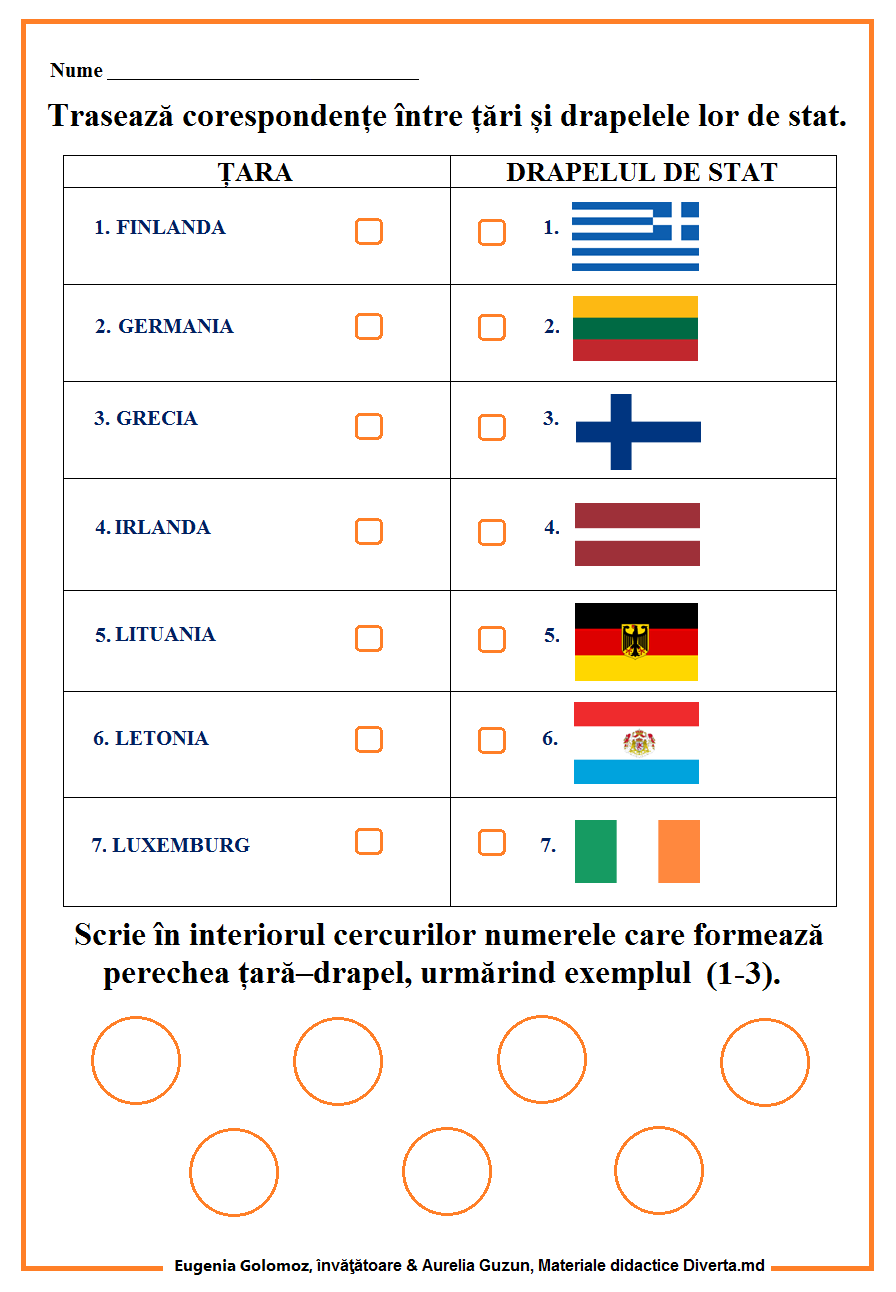 Nume ____

Trasează corespondențe între țări și drapelele lor de stat.

| ȚARA | DRAPELUL DE STAT |
|---|---|
| 1. FINLANDA ☐ | ☐ 1. |
| 2. GERMANIA ☐ | ☐ 2. |
| 3. GRECIA ☐ | ☐ 3. |
| 4. IRLANDA ☐ | ☐ 4. |
| 5. LITUANIA ☐ | ☐ 5. |
| 6. LETONIA ☐ | ☐ 6. |
| 7. LUXEMBURG ☐ | ☐ 7. |

Scrie în interiorul cercurilor numerele care formează perechea țară–drapel, urmărind exemplul (1-3).

Eugenia Golomoz, învăţătoare & Aurelia Guzun, Materiale didactice Diverta.md